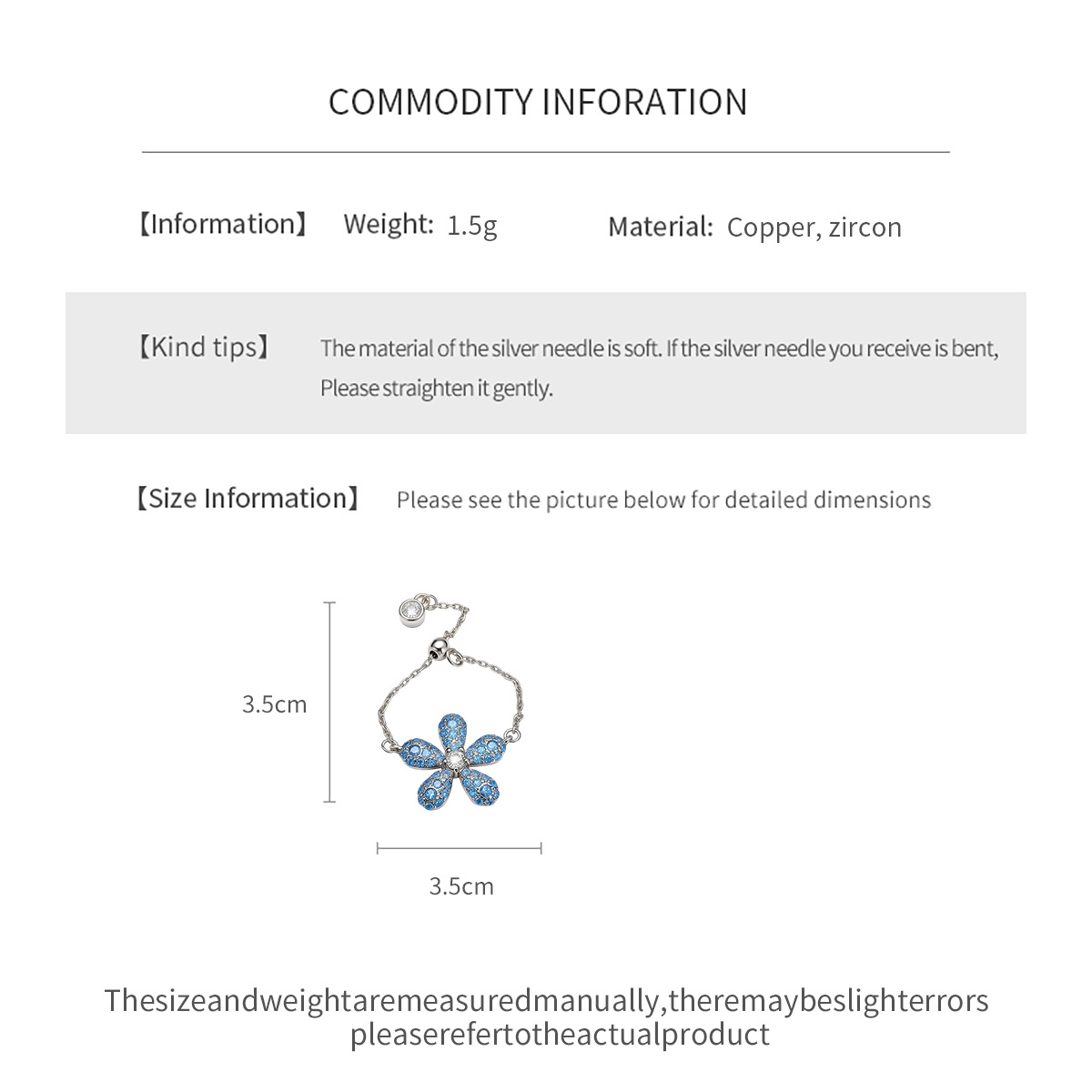 COMMODITY INFORATION

【Information】 Weight: 1.5g Material: Copper, zircon

【Kind tips】 The material of the silver needle is soft. If the silver needle you receive is bent, Please straighten it gently.

【Size Information】 Please see the picture below for detailed dimensions

3.5cm

3.5cm

Thesizeandweightaremeasuredmanually,theremaybeslighterrors pleaserefertotheactualproduct